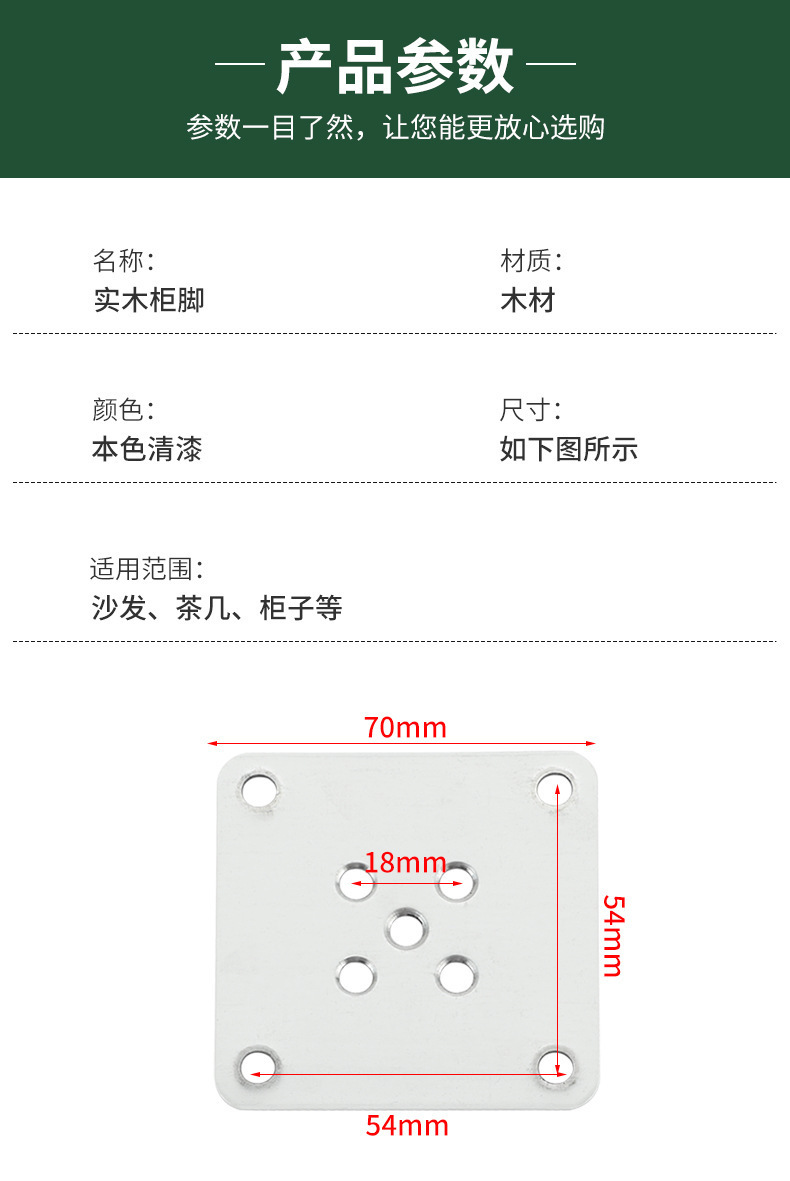 — 产品参数 —

参数一目了然，让您能更放心选购

名称：
实木柜脚

材质：
木材

颜色：
本色清漆

尺寸：
如下图所示

适用范围：
沙发、茶几、柜子等

70mm

18mm

54mm

54mm